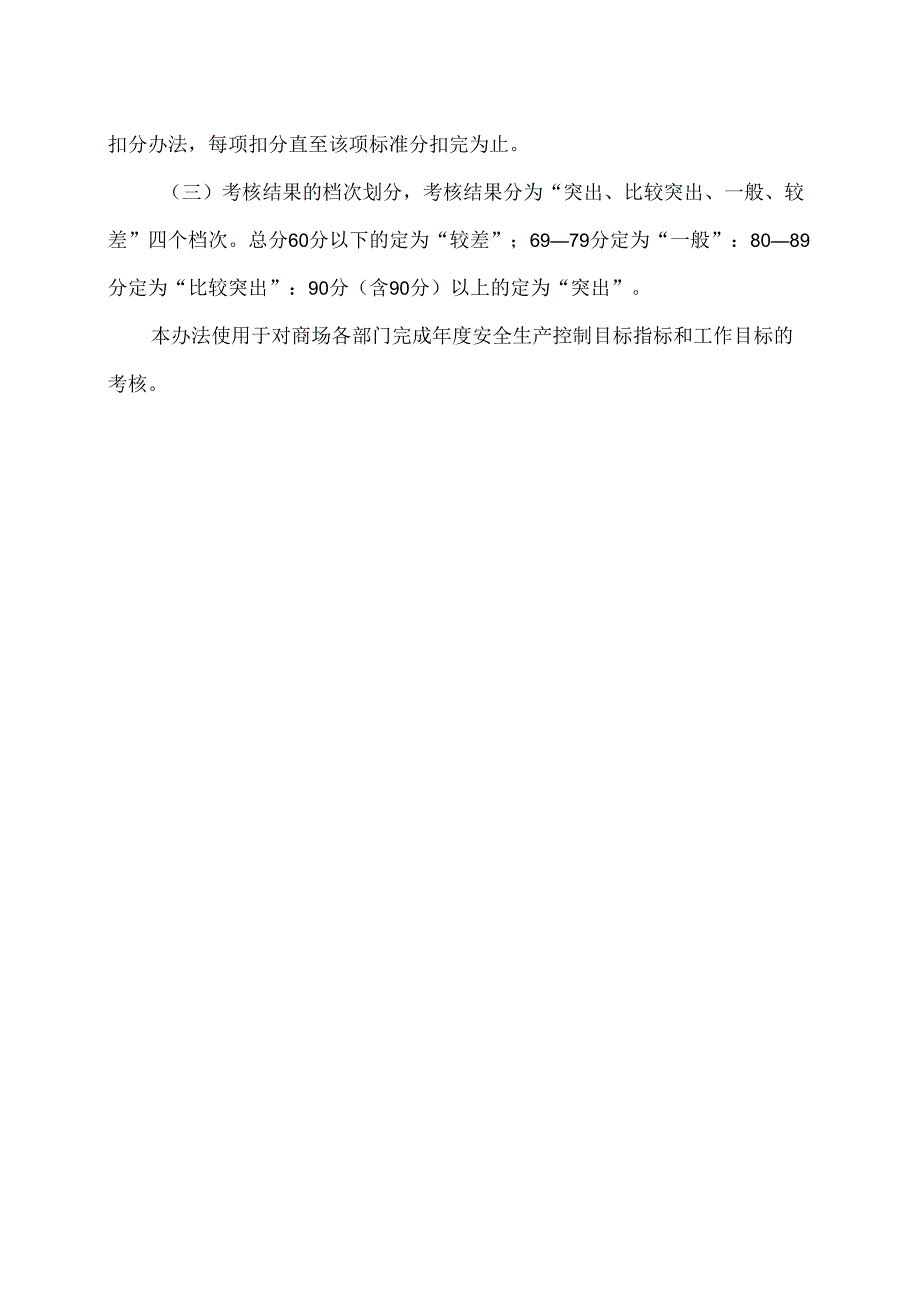 扣分办法，每项扣分直至该项标准分扣完为止。

（三）考核结果的档次划分，考核结果分为“突出、比较突出、一般、较差”四个档次。总分60分以下的定为“较差”；69—79分定为“一般”：80—89分定为“比较突出”：90分（含90分）以上的定为“突出”。

本办法使用于对商场各部门完成年度安全生产控制目标指标和工作目标的考核。